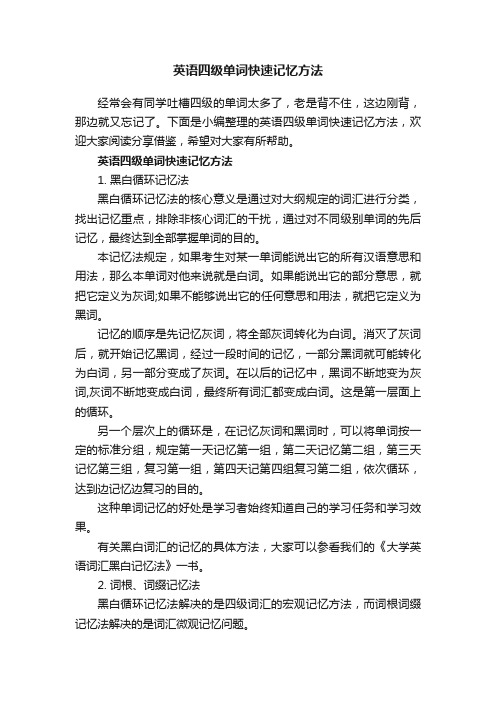 英语四级单词快速记忆方法

经常会有同学吐槽四级的单词太多了，老是背不住，这边刚背，那边就又忘记了。下面是小编整理的英语四级单词快速记忆方法，欢迎大家阅读分享借鉴，希望对大家有所帮助。

英语四级单词快速记忆方法

1. 黑白循环记忆法

黑白循环记忆法的核心意义是通过对大纲规定的词汇进行分类，找出记忆重点，排除非核心词汇的干扰，通过对不同级别单词的先后记忆，最终达到全部掌握单词的目的。

本记忆法规定，如果考生对某一单词能说出它的所有汉语意思和用法，那么本单词对他来说就是白词。如果能说出它的部分意思，就把它定义为灰词;如果不能够说出它的任何意思和用法，就把它定义为黑词。

记忆的顺序是先记忆灰词，将全部灰词转化为白词。消灭了灰词后，就开始记忆黑词，经过一段时间的记忆，一部分黑词就可能转化为白词，另一部分变成了灰词。在以后的记忆中，黑词不断地变为灰词,灰词不断地变成白词，最终所有词汇都变成白词。这是第一层面上的循环。

另一个层次上的循环是，在记忆灰词和黑词时，可以将单词按一定的标准分组，规定第一天记忆第一组，第二天记忆第二组，第三天记忆第三组，复习第一组，第四天记第四组复习第二组，依次循环，达到边记忆边复习的目的。

这种单词记忆的好处是学习者始终知道自己的学习任务和学习效果。

有关黑白词汇的记忆的具体方法，大家可以参看我们的《大学英语词汇黑白记忆法》一书。

2. 词根、词缀记忆法

黑白循环记忆法解决的是四级词汇的宏观记忆方法，而词根词缀记忆法解决的是词汇微观记忆问题。